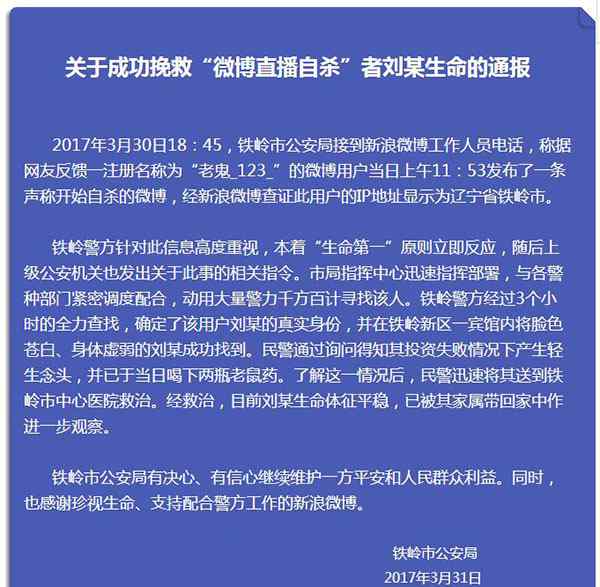 关于成功挽救“微博直播自杀”者刘某生命的通报

2017年3月30日18：45，铁岭市公安局接到新浪微博工作人员电话，称据网友反馈一注册名称为“老鬼_123_”的微博用户当日上午11：53发布了一条声称开始自杀的微博，经新浪微博查证此用户的IP地址显示为辽宁省铁岭市。

铁岭警方针对此信息高度重视，本着“生命第一”原则立即反应，随后上级公安机关也发出关于此事的相关指令。市局指挥中心迅速指挥部署，与各警种部门紧密调度配合，动用大量警力千方百计寻找该人。铁岭警方经过3个小时的全力查找，确定了该用户刘某的真实身份，并在铁岭新区一宾馆内将脸色苍白、身体虚弱的刘某成功找到。民警通过询问得知其投资失败情况下产生轻生念头，并已于当日喝下两瓶老鼠药。了解这一情况后，民警迅速将其送到铁岭市中心医院救治。经救治，目前刘某生命体征平稳，已被其家属带回家中作进一步观察。

铁岭市公安局有决心、有信心继续维护一方平安和人民群众利益。同时，也感谢珍视生命、支持配合警方工作的新浪微博。

铁岭市公安局
2017年3月31日